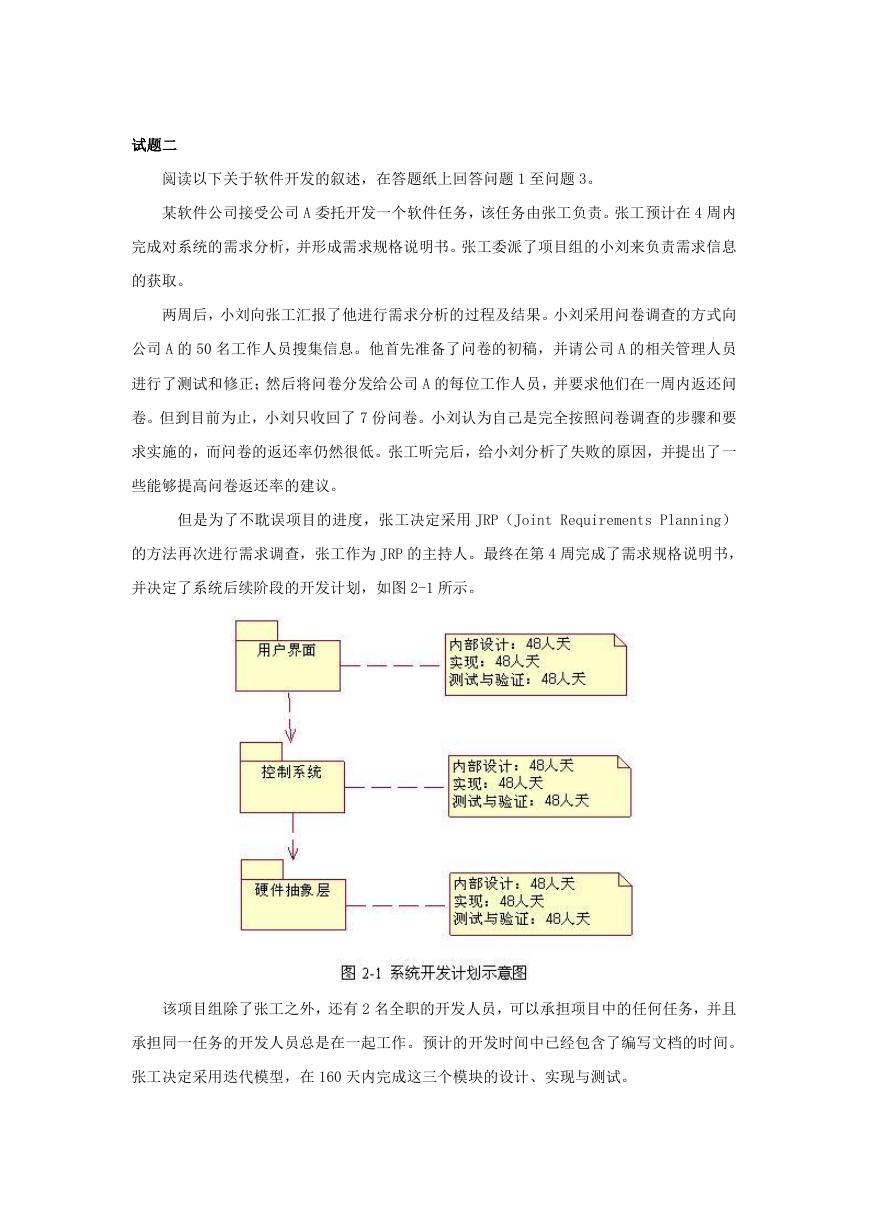 试题二

阅读以下关于软件开发的叙述，在答题纸上回答问题 1 至问题 3。

某软件公司接受公司 A 委托开发一个软件任务，该任务由张工负责。张工预计在 4 周内完成对系统的需求分析，并形成需求规格说明书。张工委派了项目组的小刘来负责需求信息的获取。

两周后，小刘向张工汇报了他进行需求分析的过程及结果。小刘采用问卷调查的方式向公司 A 的 50 名工作人员搜集信息。他首先准备了问卷的初稿，并请公司 A 的相关管理人员进行了测试和修正；然后将问卷分发给公司 A 的每位工作人员，并要求他们在一周内返还问卷。但到目前为止，小刘只收回了 7 份问卷。小刘认为自己是完全按照问卷调查的步骤和要求实施的，而问卷的返还率仍然很低。张工听完后，给小刘分析了失败的原因，并提出了一些能够提高问卷返还率的建议。

但是为了不耽误项目的进度，张工决定采用 JRP（Joint Requirements Planning）的方法再次进行需求调查，张工作为 JRP 的主持人。最终在第 4 周完成了需求规格说明书，并决定了系统后续阶段的开发计划，如图 2-1 所示。

用户界面

内部设计：48人天
实现：48人天
测试与验证：48人天

控制系统

内部设计：48人天
实现：48人天
测试与验证：48人天

硬件抽象层

内部设计：48人天
实现：48人天
测试与验证：48人天

图 2-1 系统开发计划示意图

该项目组除了张工之外，还有 2 名全职的开发人员，可以承担项目中的任何任务，并且承担同一任务的开发人员总是在一起工作。预计的开发时间中已经包含了编写文档的时间。张工决定采用迭代模型，在 160 天内完成这三个模块的设计、实现与测试。